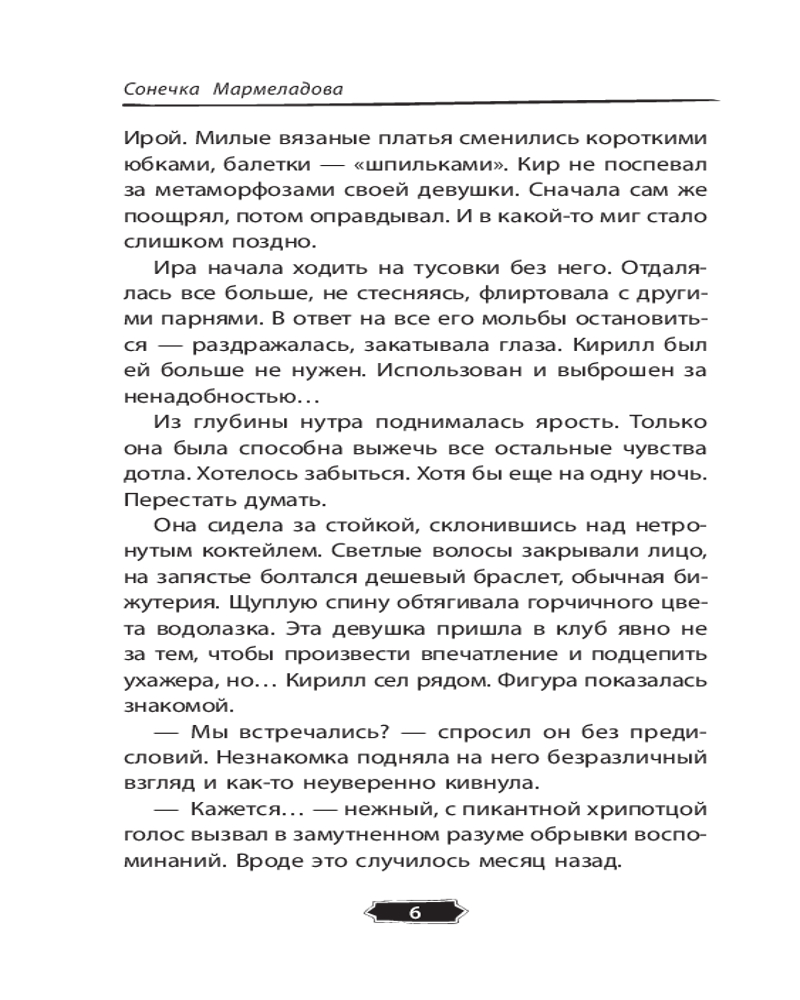 Сонечка Мармеладова

Ирой. Милые вязаные платья сменились короткими юбками, балетки — «шпильками». Кир не поспевал за метаморфозами своей девушки. Сначала сам же поощрял, потом оправдывал. И в какой-то миг стало слишком поздно.

Ира начала ходить на тусовки без него. Отдалялась все больше, не стесняясь, флиртовала с другими парнями. В ответ на все его мольбы остановиться — раздражалась, закатывала глаза. Кирилл был ей больше не нужен. Использован и выброшен за ненадобностью...

Из глубины нутра поднималась ярость. Только она была способна выжечь все остальные чувства дотла. Хотелось забыться. Хотя бы еще на одну ночь. Перестать думать.

Она сидела за стойкой, склонившись над нетронутым коктейлем. Светлые волосы закрывали лицо, на запястье болтался дешевый браслет, обычная бижутерия. Щуплую спину обтягивала горчичного цвета водолазка. Эта девушка пришла в клуб явно не за тем, чтобы произвести впечатление и подцепить ухажера, но... Кирилл сел рядом. Фигура показалась знакомой.

— Мы встречались? — спросил он без предисловий. Незнакомка подняла на него безразличный взгляд и как-то неуверенно кивнула.

— Кажется... — нежный, с пикантной хрипотцой голос вызвал в замутненном разуме обрывки воспоминаний. Вроде это случилось месяц назад.

6